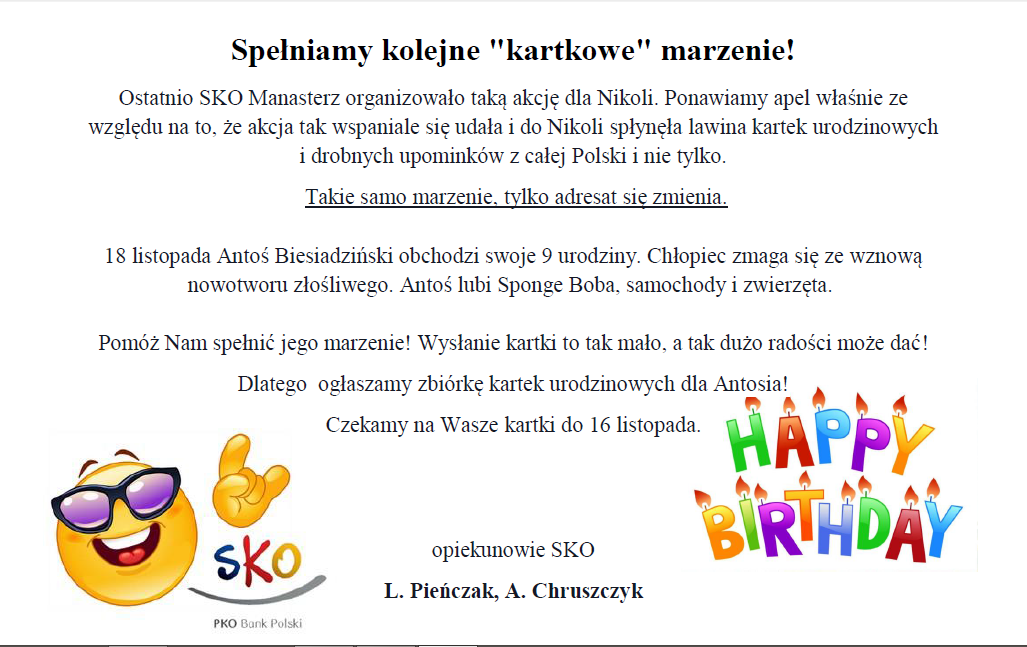 Spełniamy kolejne "kartkowe" marzenie!

Ostatnio SKO Manasterz organizowało taką akcję dla Nikoli. Ponawiamy apel właśnie ze względu na to, że akcja tak wspaniale się udała i do Nikoli spłynęła lawina kartek urodzinowych i drobnych upominków z całej Polski i nie tylko.

Takie samo marzenie, tylko adresat się zmienia.

18 listopada Antoś Biesiadziński obchodzi swoje 9 urodziny. Chłopiec zmaga się ze wznową nowotworu złośliwego. Antoś lubi Sponge Boba, samochody i zwierzęta.

Pomóż Nam spełnić jego marzenie! Wysłanie kartki to tak mało, a tak dużo radości może dać!

Dlatego ogłaszamy zbiórkę kartek urodzinowych dla Antosia!

Czekamy na Wasze kartki do 16 listopada.

HAPPY BIRTHDAY

SKO

PKO Bank Polski

opiekunowie SKO

L. Pieńczak, A. Chruszczyk